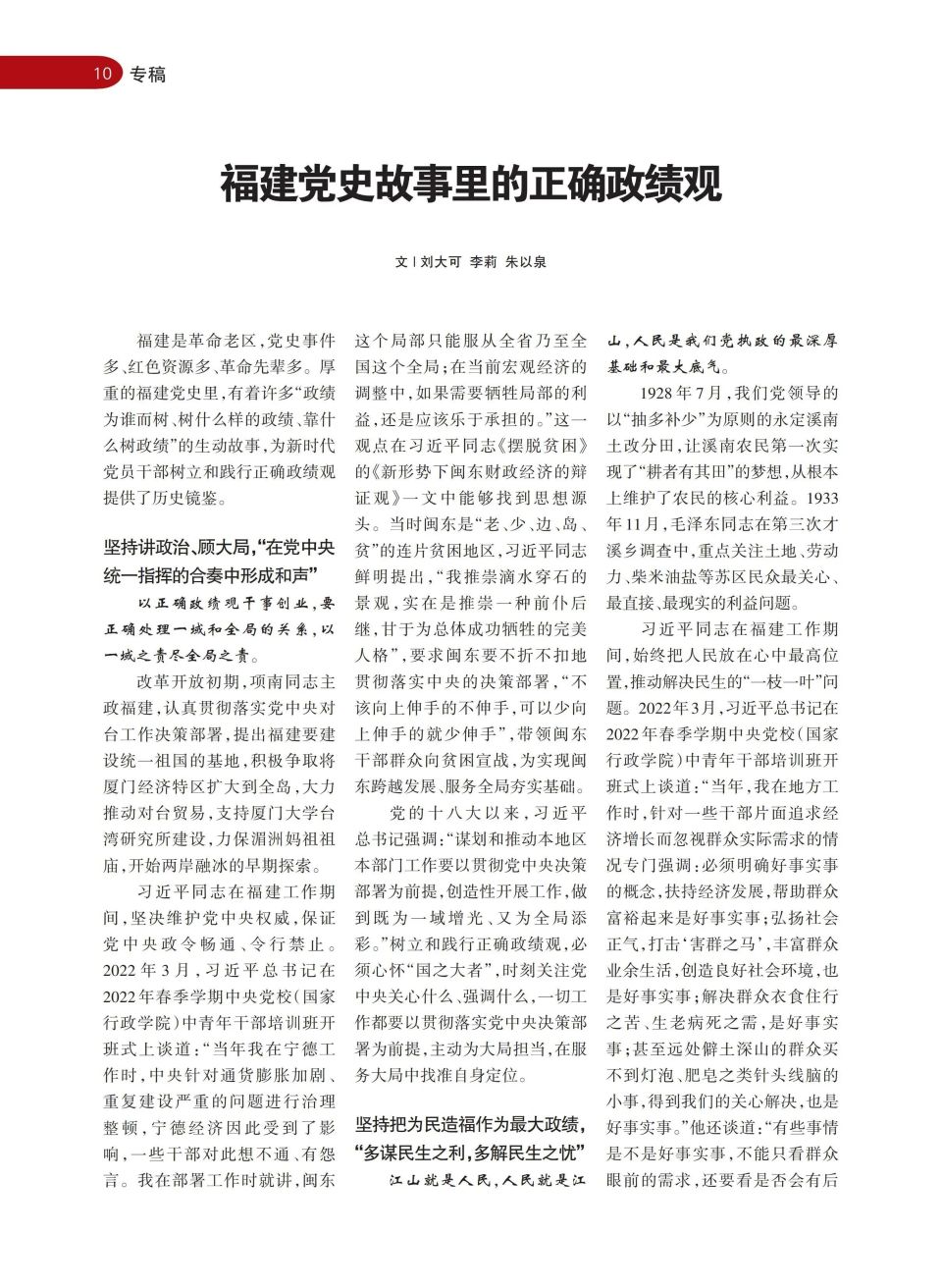 10 专稿

福建党史故事里的正确政绩观

文 | 刘大可 李莉 朱以泉

福建是革命老区，党史事件多、红色资源多、革命先辈多。厚重的福建党史里，有着许多“政绩为谁而树、树什么样的政绩、靠什么树政绩”的生动故事，为新时代党员干部树立和践行正确政绩观提供了历史镜鉴。

坚持讲政治、顾大局，“在党中央统一指挥的合奏中形成和声”

以正确政绩观干事创业，要正确处理一域和全局的关系，以一域之责尽全局之责。

改革开放初期，项南同志主政福建，认真贯彻落实党中央对台工作决策部署，提出福建要建设统一祖国的基地，积极争取将厦门经济特区扩大到全岛，大力推动对台贸易，支持厦门大学台湾研究所建设，力保湄洲妈祖祖庙，开始两岸融冰的早期探索。

习近平同志在福建工作期间，坚决维护党中央权威，保证党中央政令畅通、令行禁止。2022年3月，习近平总书记在2022年春季学期中央党校（国家行政学院）中青年干部培训班开班式上谈道：“当年我在宁德工作时，中央针对通货膨胀加剧、重复建设严重的问题进行治理整顿，宁德经济因此受到了影响，一些干部对此想不通、有怨言。我在部署工作时就讲，闽东这个局部只能服从全省乃至全国这个全局；在当前宏观经济的调整中，如果需要牺牲局部的利益，还是应该乐于承担的。”这一观点在习近平同志《摆脱贫困》的《新形势下闽东财政经济的辩证观》一文中能够找到思想源头。当时闽东是“老、少、边、岛、贫”的连片贫困地区，习近平同志鲜明提出，“我推崇滴水穿石的景观，实在是推崇一种前仆后继，甘于为总体成功牺牲的完美人格”，要求闽东要不折不扣地贯彻落实中央的决策部署，“不该向上伸手的不伸手，可以少向上伸手的就少伸手”，带领闽东干部群众向贫困宣战，为实现闽东跨越发展、服务全局夯实基础。

党的十八大以来，习近平总书记强调：“谋划和推动本地区本部门工作要以贯彻党中央决策部署为前提，创造性开展工作，做到既为一域增光、又为全局添彩。”树立和践行正确政绩观，必须心怀“国之大者”，时刻关注党中央关心什么、强调什么，一切工作都要以贯彻落实党中央决策部署为前提，主动为大局担当，在服务大局中找准自身定位。

坚持把为民造福作为最大政绩，“多谋民生之利，多解民生之忧”

江山就是人民，人民就是江山，人民是我们党执政的最深厚基础和最大底气。

1928年7月，我们党领导的以“抽多补少”为原则的永定溪南土改分田，让溪南农民第一次实现了“耕者有其田”的梦想，从根本上维护了农民的核心利益。1933年11月，毛泽东同志在第三次才溪乡调查中，重点关注土地、劳动力、柴米油盐等苏区民众最关心、最直接、最现实的利益问题。

习近平同志在福建工作期间，始终把人民放在心中最高位置，推动解决民生的“一枝一叶”问题。2022年3月，习近平总书记在2022年春季学期中央党校（国家行政学院）中青年干部培训班开班式上谈道：“当年，我在地方工作时，针对一些干部片面追求经济增长而忽视群众实际需求的情况专门强调：必须明确好事实事的概念，扶持经济发展，帮助群众富裕起来是好事实事；弘扬社会正气，打击‘害群之马’，丰富群众业余生活，创造良好社会环境，也是好事实事；解决群众衣食住行之苦、生老病死之需，是好事实事；甚至远处僻土深山的群众买不到灯泡、肥皂之类针头线脑的小事，得到我们的关心解决，也是好事实事。”他还谈道：“有些事情是不是好事实事，不能只看群众眼前的需求，还要看是否会有后